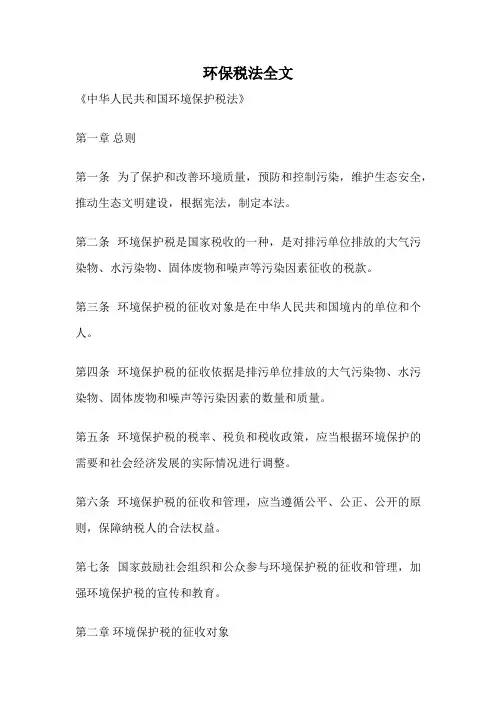 环保税法全文

《中华人民共和国环境保护税法》

第一章 总则

第一条 为了保护和改善环境质量，预防和控制污染，维护生态安全，推动生态文明建设，根据宪法，制定本法。

第二条 环境保护税是国家税收的一种，是对排污单位排放的大气污染物、水污染物、固体废物和噪声等污染因素征收的税款。

第三条 环境保护税的征收对象是在中华人民共和国境内的单位和个人。

第四条 环境保护税的征收依据是排污单位排放的大气污染物、水污染物、固体废物和噪声等污染因素的数量和质量。

第五条 环境保护税的税率、税负和税收政策，应当根据环境保护的需要和社会经济发展的实际情况进行调整。

第六条 环境保护税的征收和管理，应当遵循公平、公正、公开的原则，保障纳税人的合法权益。

第七条 国家鼓励社会组织和公众参与环境保护税的征收和管理，加强环境保护税的宣传和教育。

第二章 环境保护税的征收对象